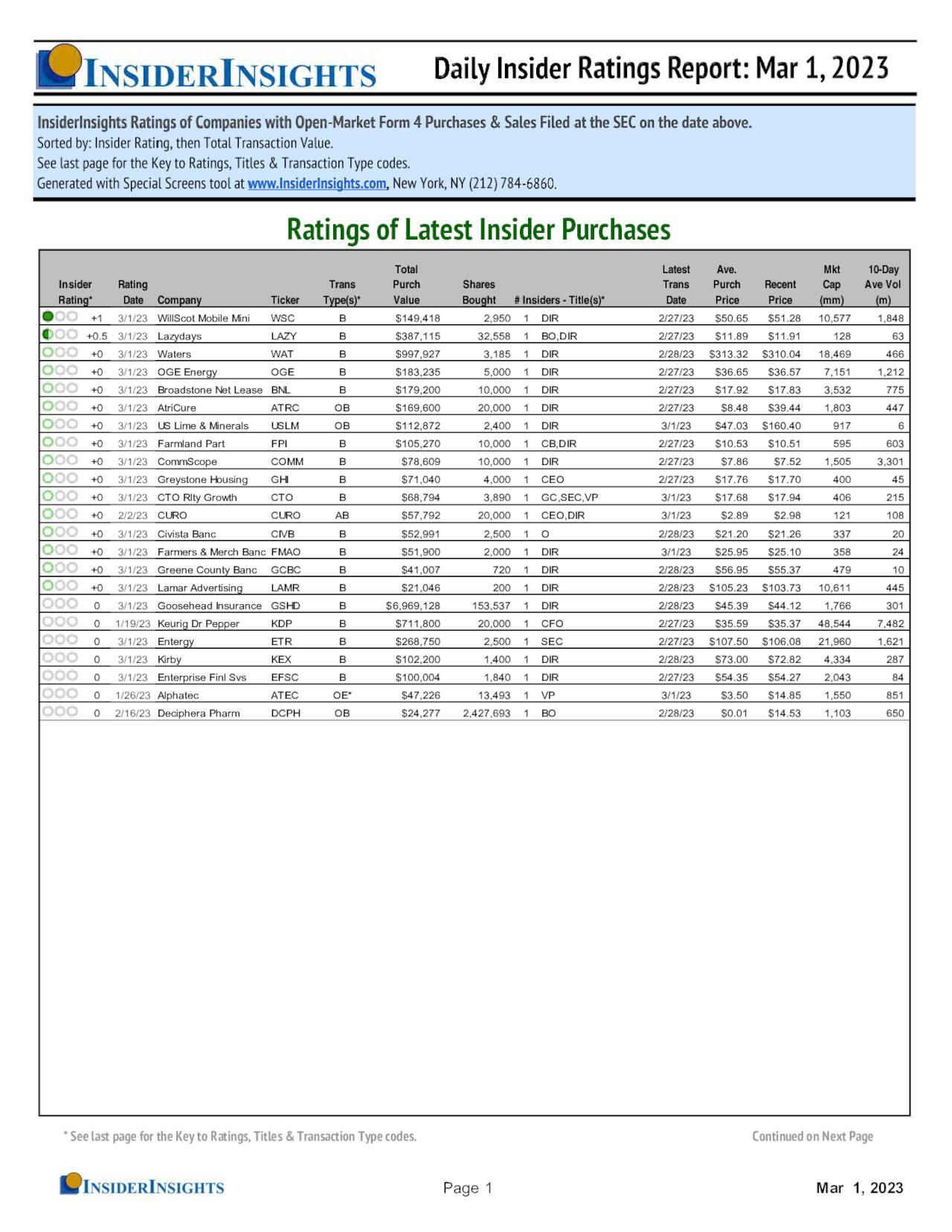 INSIDERINSIGHTS

Daily Insider Ratings Report: Mar 1, 2023

InsiderInsights Ratings of Companies with Open-Market Form 4 Purchases & Sales Filed at the SEC on the date above.
Sorted by: Insider Rating, then Total Transaction Value.
See last page for the Key to Ratings, Titles & Transaction Type codes.
Generated with Special Screens tool at www.InsiderInsights.com, New York, NY (212) 784-6860.

Ratings of Latest Insider Purchases

| Insider Rating* | Rating Date | Company | Ticker | Trans Type(s)* | Total Purch Value | Shares Bought | # Insiders - Title(s)* | Latest Trans Date | Ave. Purch Price | Recent Price | Mkt Cap (mm) | 10-Day Ave Vol (m) |
|---|---|---|---|---|---|---|---|---|---|---|---|---|
| +1 | 3/1/23 | WillScot Mobile Mini | WSC | B | $149,418 | 2,950 | 1 DIR | 2/27/23 | $50.65 | $51.28 | 10,577 | 1,848 |
| +0.5 | 3/1/23 | Lazydays | LAZY | B | $387,115 | 32,558 | 1 BO,DIR | 2/27/23 | $11.89 | $11.91 | 128 | 63 |
| +0 | 3/1/23 | Waters | WAT | B | $997,927 | 3,185 | 1 DIR | 2/28/23 | $313.32 | $310.04 | 18,469 | 466 |
| +0 | 3/1/23 | OGE Energy | OGE | B | $183,235 | 5,000 | 1 DIR | 2/27/23 | $36.65 | $36.57 | 7,151 | 1,212 |
| +0 | 3/1/23 | Broadstone Net Lease | BNL | B | $179,200 | 10,000 | 1 DIR | 2/27/23 | $17.92 | $17.83 | 3,532 | 775 |
| +0 | 3/1/23 | AtriCure | ATRC | OB | $169,600 | 20,000 | 1 DIR | 2/27/23 | $8.48 | $39.44 | 1,803 | 447 |
| +0 | 3/1/23 | US Lime & Minerals | USLM | OB | $112,872 | 2,400 | 1 DIR | 3/1/23 | $47.03 | $160.40 | 917 | 6 |
| +0 | 3/1/23 | Farmland Part | FPI | B | $105,270 | 10,000 | 1 CB,DIR | 2/27/23 | $10.53 | $10.51 | 595 | 603 |
| +0 | 3/1/23 | CommScope | COMM | B | $78,609 | 10,000 | 1 DIR | 2/27/23 | $7.86 | $7.52 | 1,505 | 3,301 |
| +0 | 3/1/23 | Greystone Housing | GHI | B | $71,040 | 4,000 | 1 CEO | 2/27/23 | $17.76 | $17.70 | 400 | 45 |
| +0 | 3/1/23 | CTO Rlty Growth | CTO | B | $68,794 | 3,890 | 1 GC,SEC,VP | 3/1/23 | $17.68 | $17.94 | 406 | 215 |
| +0 | 2/2/23 | CURO | CURO | AB | $57,792 | 20,000 | 1 CEO,DIR | 3/1/23 | $2.89 | $2.98 | 121 | 108 |
| +0 | 3/1/23 | Civista Banc | CIVB | B | $52,991 | 2,500 | 1 O | 2/28/23 | $21.20 | $21.26 | 337 | 20 |
| +0 | 3/1/23 | Farmers & Merch Banc | FMAO | B | $51,900 | 2,000 | 1 DIR | 3/1/23 | $25.95 | $25.10 | 358 | 24 |
| +0 | 3/1/23 | Greene County Banc | GCBC | B | $41,007 | 720 | 1 DIR | 2/28/23 | $56.95 | $55.37 | 479 | 10 |
| +0 | 3/1/23 | Lamar Advertising | LAMR | B | $21,046 | 200 | 1 DIR | 2/28/23 | $105.23 | $103.73 | 10,611 | 445 |
| 0 | 3/1/23 | Goosehead Insurance | GSHD | B | $6,969,128 | 153,537 | 1 DIR | 2/28/23 | $45.39 | $44.12 | 1,766 | 301 |
| 0 | 1/19/23 | Keurig Dr Pepper | KDP | B | $711,800 | 20,000 | 1 CFO | 2/27/23 | $35.59 | $35.37 | 48,544 | 7,482 |
| 0 | 3/1/23 | Entergy | ETR | B | $268,750 | 2,500 | 1 SEC | 2/27/23 | $107.50 | $106.08 | 21,960 | 1,621 |
| 0 | 3/1/23 | Kirby | KEX | B | $102,200 | 1,400 | 1 DIR | 2/28/23 | $73.00 | $72.82 | 4,334 | 287 |
| 0 | 3/1/23 | Enterprise Finl Svs | EFSC | B | $100,004 | 1,840 | 1 DIR | 2/27/23 | $54.35 | $54.27 | 2,043 | 84 |
| 0 | 1/26/23 | Alphatec | ATEC | OE* | $47,226 | 13,493 | 1 VP | 3/1/23 | $3.50 | $14.85 | 1,550 | 851 |
| 0 | 2/16/23 | Deciphera Pharm | DCPH | OB | $24,277 | 2,427,693 | 1 BO | 2/28/23 | $0.01 | $14.53 | 1,103 | 650 |

* See last page for the Key to Ratings, Titles & Transaction Type codes.

Continued on Next Page

INSIDERINSIGHTS

Page 1

Mar 1, 2023